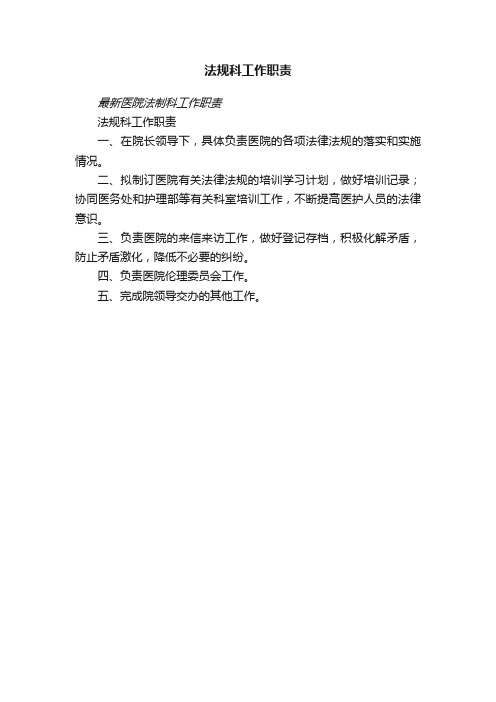 法规科工作职责

最新医院法制科工作职责

法规科工作职责

一、在院长领导下，具体负责医院的各项法律法规的落实和实施情况。

二、拟制订医院有关法律法规的培训学习计划，做好培训记录；协同医务处和护理部等有关科室培训工作，不断提高医护人员的法律意识。

三、负责医院的来信来访工作，做好登记存档，积极化解矛盾，防止矛盾激化，降低不必要的纠纷。

四、负责医院伦理委员会工作。

五、完成院领导交办的其他工作。